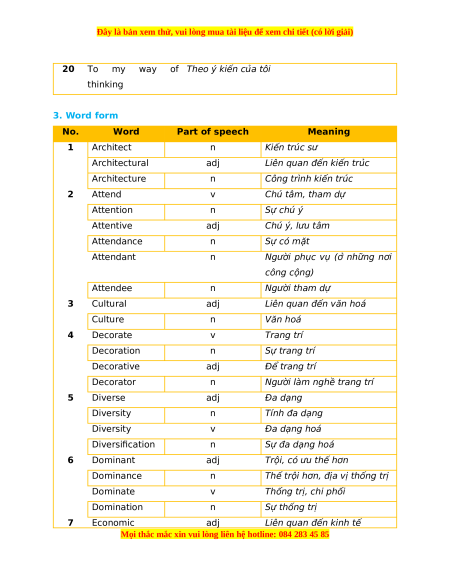 Đây là bản xem thử, vui lòng mua tài liệu để xem chi tiết (có lời giải)

| 20 | To my way of thinking | Theo ý kiến của tôi |
|---|---|---|

3. Word form

| No. | Word | Part of speech | Meaning |
|---|---|---|---|
| 1 | Architect | n | Kiến trúc sư |
| | Architectural | adj | Liên quan đến kiến trúc |
| | Architecture | n | Công trình kiến trúc |
| 2 | Attend | v | Chú tâm, tham dự |
| | Attention | n | Sự chú ý |
| | Attentive | adj | Chú ý, lưu tâm |
| | Attendance | n | Sự có mặt |
| | Attendant | n | Người phục vụ (ở những nơi công cộng) |
| | Attendee | n | Người tham dự |
| 3 | Cultural | adj | Liên quan đến văn hoá |
| | Culture | n | Văn hoá |
| 4 | Decorate | v | Trang trí |
| | Decoration | n | Sự trang trí |
| | Decorative | adj | Để trang trí |
| | Decorator | n | Người làm nghề trang trí |
| 5 | Diverse | adj | Đa dạng |
| | Diversity | n | Tính đa dạng |
| | Diversity | v | Đa dạng hoá |
| | Diversification | n | Sự đa dạng hoá |
| 6 | Dominant | adj | Trội, có ưu thế hơn |
| | Dominance | n | Thế trội hơn, địa vị thống trị |
| | Dominate | v | Thống trị, chi phối |
| | Domination | n | Sự thống trị |
| 7 | Economic | adj | Liên quan đến kinh tế |

Mọi thắc mắc xin vui lòng liên hệ hotline: 084 283 45 85